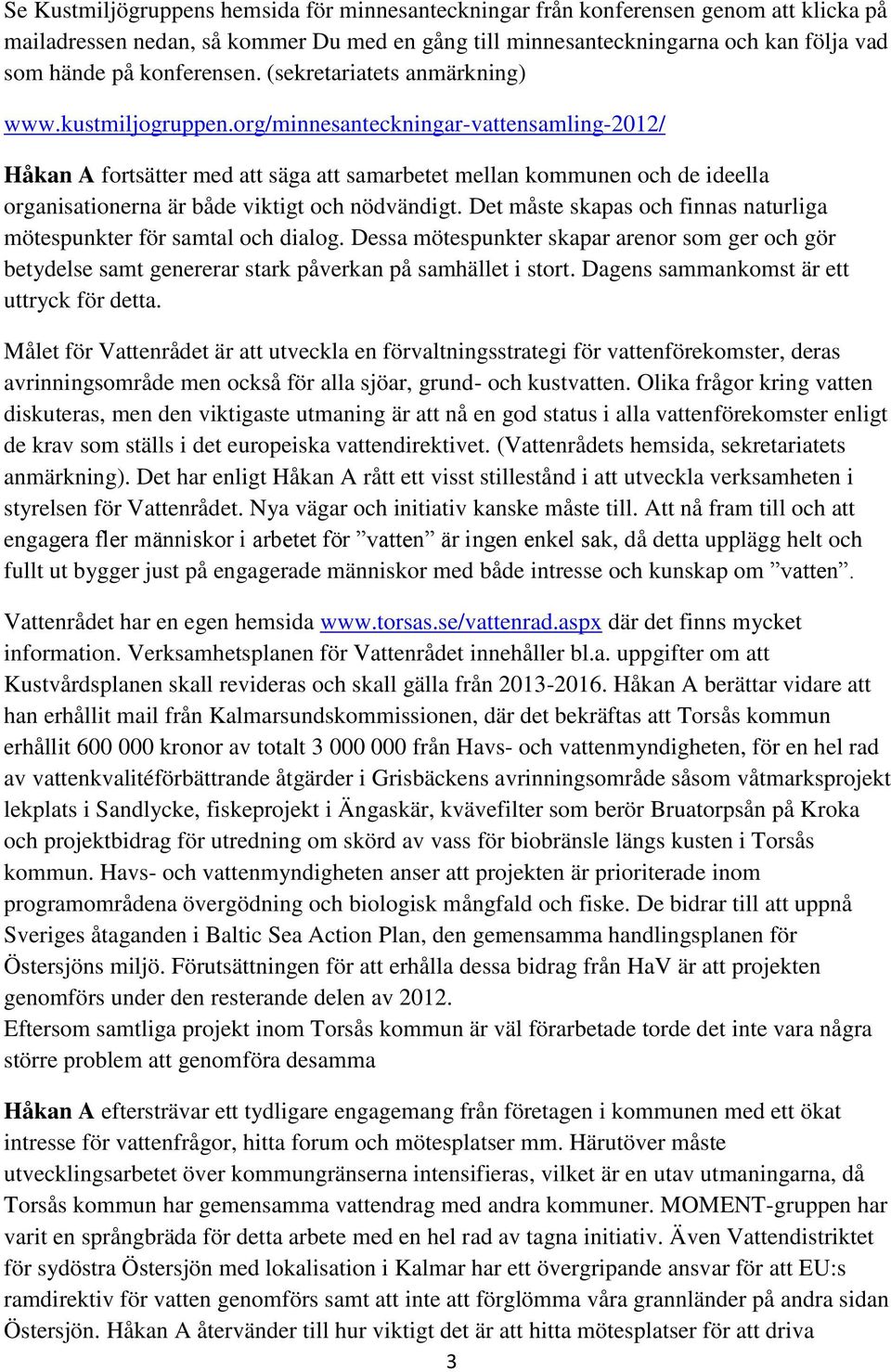 Se Kustmiljögruppens hemsida för minnesanteckningar från konferensen genom att klicka på mailadressen nedan, så kommer Du med en gång till minnesanteckningarna och kan följa vad som hände på konferensen. (sekretariatets anmärkning)

www.kustmiljogruppen.org/minnesanteckningar-vattensamling-2012/

Håkan A fortsätter med att säga att samarbetet mellan kommunen och de ideella organisationerna är både viktigt och nödvändigt. Det måste skapas och finnas naturliga mötespunkter för samtal och dialog. Dessa mötespunkter skapar arenor som ger och gör betydelse samt genererar stark påverkan på samhället i stort. Dagens sammankomst är ett uttryck för detta.

Målet för Vattenrådet är att utveckla en förvaltningsstrategi för vattenförekomster, deras avrinningsområde men också för alla sjöar, grund- och kustvatten. Olika frågor kring vatten diskuteras, men den viktigaste utmaning är att nå en god status i alla vattenförekomster enligt de krav som ställs i det europeiska vattendirektivet. (Vattenrådets hemsida, sekretariatets anmärkning). Det har enligt Håkan A rått ett visst stillestånd i att utveckla verksamheten i styrelsen för Vattenrådet. Nya vägar och initiativ kanske måste till. Att nå fram till och att engagera fler människor i arbetet för ”vatten” är ingen enkel sak, då detta upplägg helt och fullt ut bygger just på engagerade människor med både intresse och kunskap om ”vatten”.

Vattenrådet har en egen hemsida www.torsas.se/vattenrad.aspx där det finns mycket information. Verksamhetsplanen för Vattenrådet innehåller bl.a. uppgifter om att Kustvårdsplanen skall revideras och skall gälla från 2013-2016. Håkan A berättar vidare att han erhållit mail från Kalmarsundskommissionen, där det bekräftas att Torsås kommun erhållit 600 000 kronor av totalt 3 000 000 från Havs- och vattenmyndigheten, för en hel rad av vattenkvalitéförbättrande åtgärder i Grisbäckens avrinningsområde såsom våtmarksprojekt lekplats i Sandlycke, fiskeprojekt i Ängaskär, kvävefilter som berör Bruatorpsån på Kroka och projektbidrag för utredning om skörd av vass för biobränsle längs kusten i Torsås kommun. Havs- och vattenmyndigheten anser att projekten är prioriterade inom programområdena övergödning och biologisk mångfald och fiske. De bidrar till att uppnå Sveriges åtaganden i Baltic Sea Action Plan, den gemensamma handlingsplanen för Östersjöns miljö. Förutsättningen för att erhålla dessa bidrag från HaV är att projekten genomförs under den resterande delen av 2012.
Eftersom samtliga projekt inom Torsås kommun är väl förarbetade torde det inte vara några större problem att genomföra desamma

Håkan A eftersträvar ett tydligare engagemang från företagen i kommunen med ett ökat intresse för vattenfrågor, hitta forum och mötesplatser mm. Härutöver måste utvecklingsarbetet över kommungränserna intensifieras, vilket är en utav utmaningarna, då Torsås kommun har gemensamma vattendrag med andra kommuner. MOMENT-gruppen har varit en språngbräda för detta arbete med en hel rad av tagna initiativ. Även Vattendistriktet för sydöstra Östersjön med lokalisation i Kalmar har ett övergripande ansvar för att EU:s ramdirektiv för vatten genomförs samt att inte att förglömma våra grannländer på andra sidan Östersjön. Håkan A återvänder till hur viktigt det är att hitta mötesplatser för att driva

3